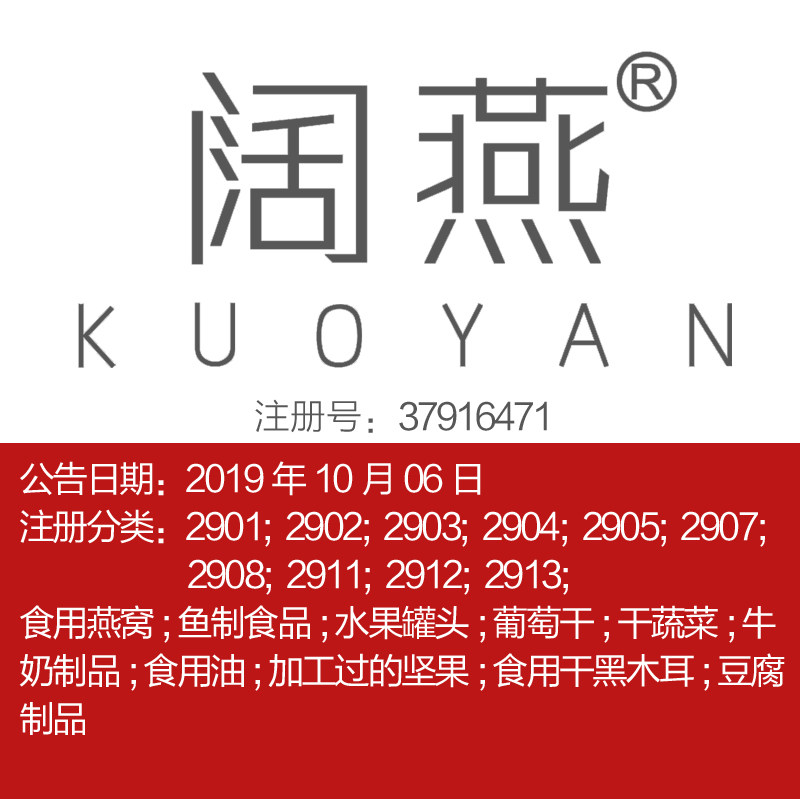 阔燕®
KUOYAN
注册号：37916471

公告日期：2019 年 10 月 06 日
注册分类：2901; 2902; 2903; 2904; 2905; 2907; 2908; 2911; 2912; 2913;
食用燕窝；鱼制食品；水果罐头；葡萄干；干蔬菜；牛奶制品；食用油；加工过的坚果；食用干黑木耳；豆腐制品